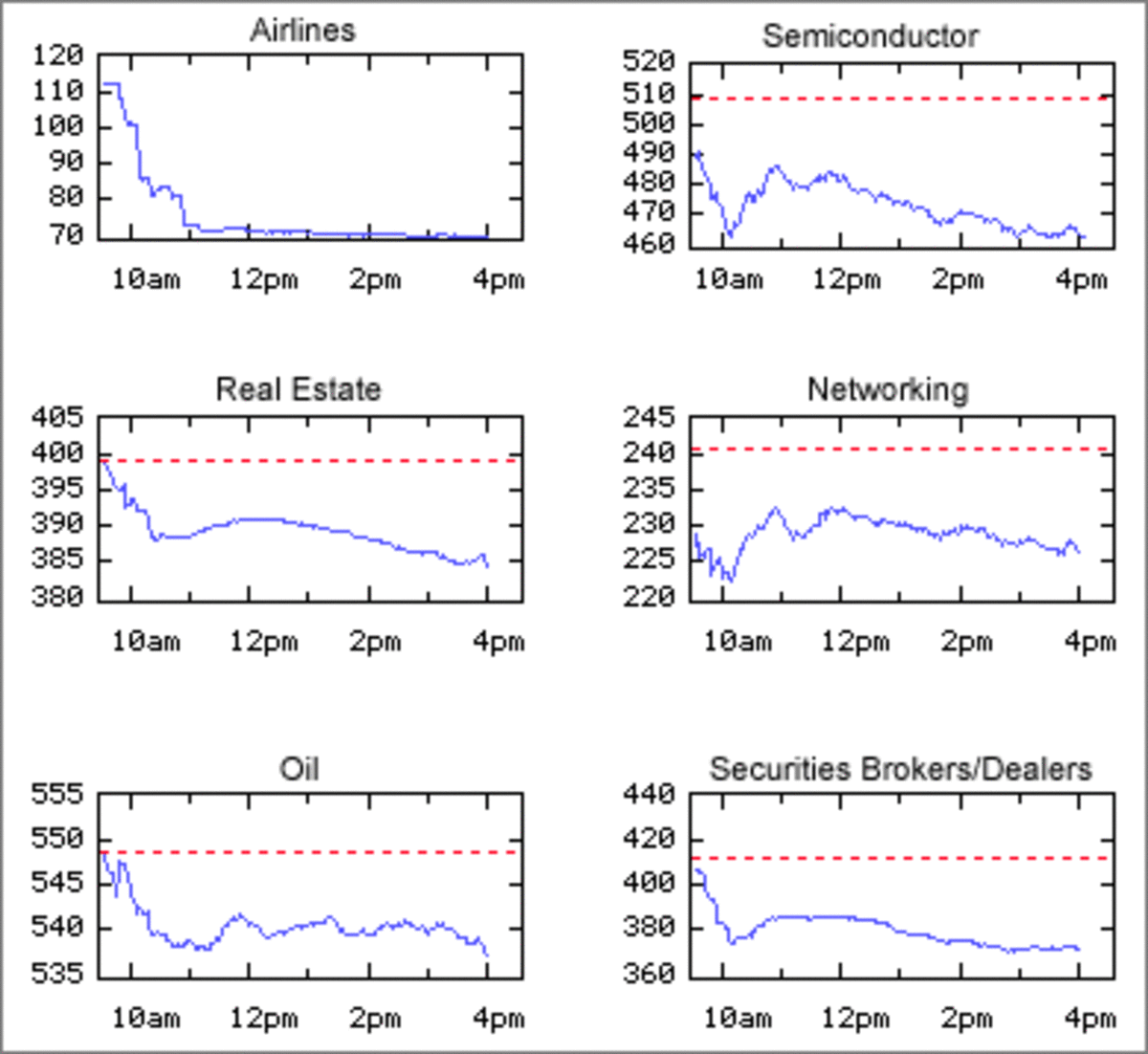 Airlines

120
110
100
90
80
70

10am 12pm 2pm 4pm

Semiconductor

520
510
500
490
480
470
460

10am 12pm 2pm 4pm

Real Estate

405
400
395
390
385
380

10am 12pm 2pm 4pm

Networking

245
240
235
230
225
220

10am 12pm 2pm 4pm

Oil

555
550
545
540
535

10am 12pm 2pm 4pm

Securities Brokers/Dealers

440
420
400
380
360

10am 12pm 2pm 4pm